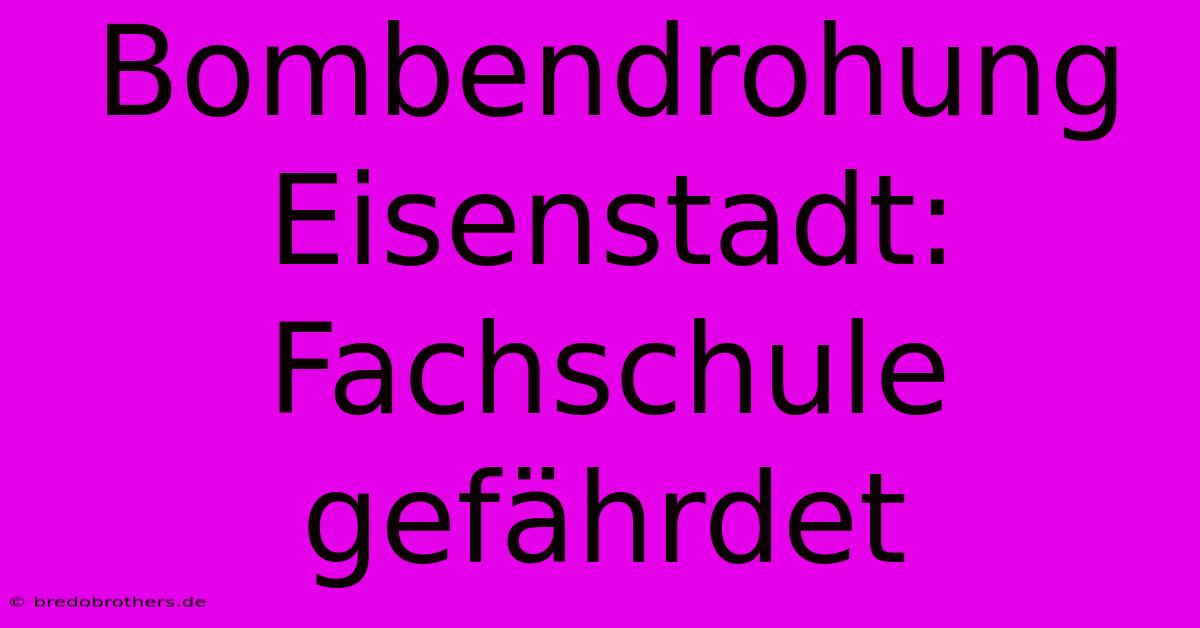 Bombendrohung Eisenstadt: Fachschule gefährdet

© bredobrothers.de